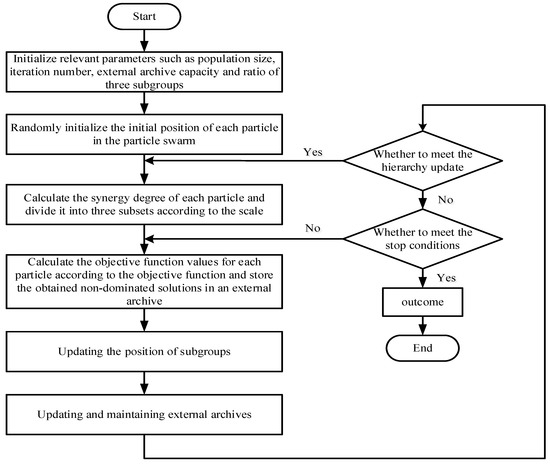 Start

Initialize relevant parameters such as population size, iteration number, external archive capacity and ratio of three subgroups

Randomly initialize the initial position of each particle in the particle swarm

Calculate the synergy degree of each particle and divide it into three subsets according to the scale

Calculate the objective function values for each particle according to the objective function and store the obtained non-dominated solutions in an external archive

Updating the position of subgroups

Updating and maintaining external archives

Whether to meet the hierarchy update

Yes

No

Whether to meet the stop conditions

No

Yes

outcome

End